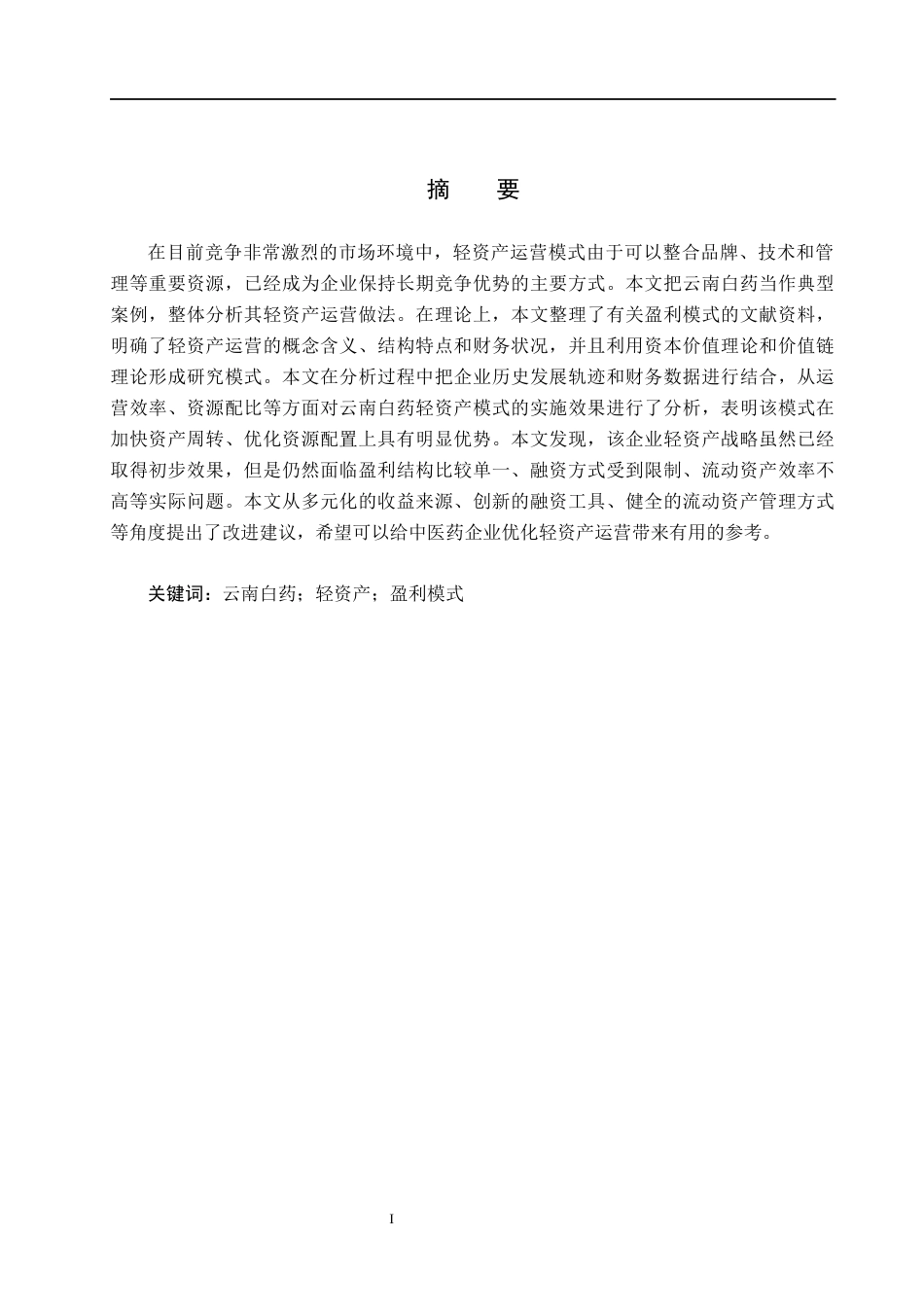 摘　要

在目前竞争非常激烈的市场环境中，轻资产运营模式由于可以整合品牌、技术和管理等重要资源，已经成为企业保持长期竞争优势的主要方式。本文把云南白药当作典型案例，整体分析其轻资产运营做法。在理论上，本文整理了有关盈利模式的文献资料，明确了轻资产运营的概念含义、结构特点和财务状况，并且利用资本价值理论和价值链理论形成研究模式。本文在分析过程中把企业历史发展轨迹和财务数据进行结合，从运营效率、资源配比等方面对云南白药轻资产模式的实施效果进行了分析，表明该模式在加快资产周转、优化资源配置上具有明显优势。本文发现，该企业轻资产战略虽然已经取得初步效果，但是仍然面临盈利结构比较单一、融资方式受到限制、流动资产效率不高等实际问题。本文从多元化的收益来源、创新的融资工具、健全的流动资产管理方式等角度提出了改进建议，希望可以给中医药企业优化轻资产运营带来有用的参考。

关键词：云南白药；轻资产；盈利模式

I